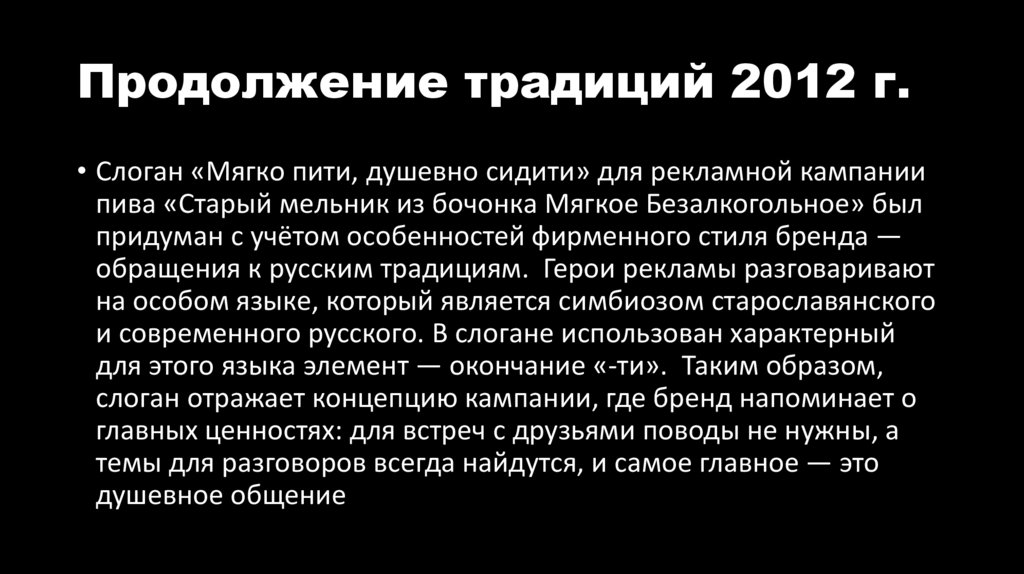 Продолжение традиций 2012 г.

• Слоган «Мягко пити, душевно сидити» для рекламной кампании пива «Старый мельник из бочонка Мягкое Безалкогольное» был придуман с учётом особенностей фирменного стиля бренда — обращения к русским традициям.  Герои рекламы разговаривают на особом языке, который является симбиозом старославянского и современного русского. В слогане использован характерный для этого языка элемент — окончание «-ти».  Таким образом, слоган отражает концепцию кампании, где бренд напоминает о главных ценностях: для встреч с друзьями поводы не нужны, а темы для разговоров всегда найдутся, и самое главное — это душевное общение